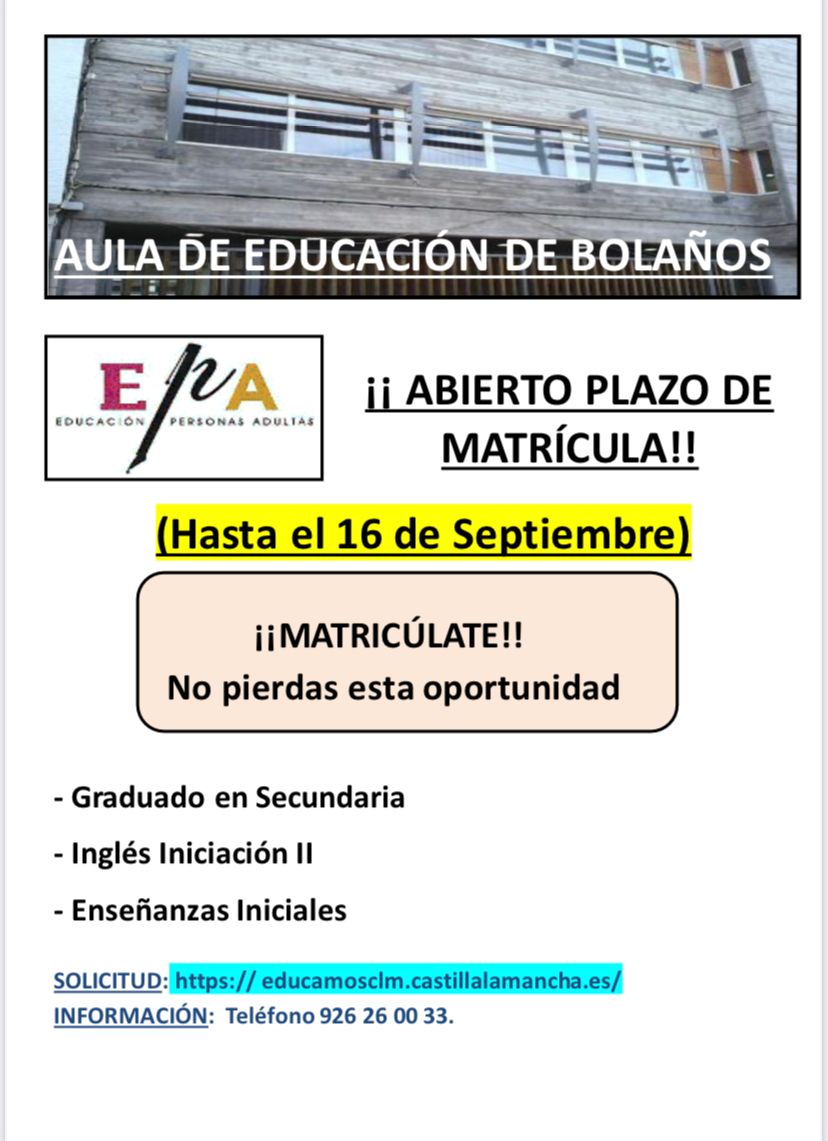 AULA DE EDUCACIÓN DE BOLAÑOS

EPA
EDUCACIÓN PERSONAS ADULTAS

¡¡ ABIERTO PLAZO DE MATRÍCULA!!

(Hasta el 16 de Septiembre)

¡¡MATRICÚLATE!!
No pierdas esta oportunidad

- Graduado en Secundaria

- Inglés Iniciación II

- Enseñanzas Iniciales

SOLICITUD: https:// educamosclm.castillalamancha.es/
INFORMACIÓN: Teléfono 926 26 00 33.